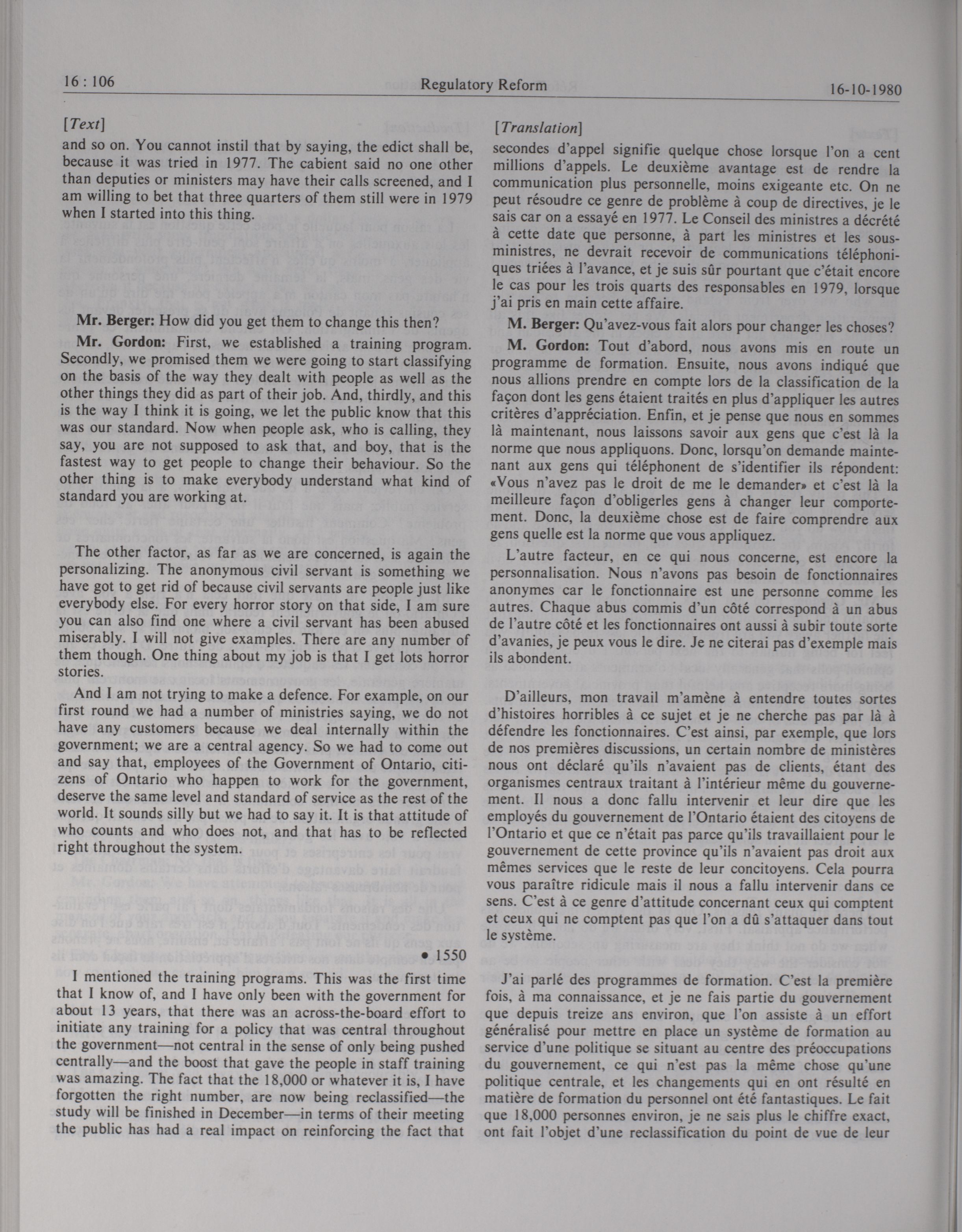 16 : 106

Regulatory Reform

16-10-1980

[Text]

and so on. You cannot instil that by saying, the edict shall be, because it was tried in 1977. The cabient said no one other than deputies or ministers may have their calls screened, and I am willing to bet that three quarters of them still were in 1979 when I started into this thing.

Mr. Berger: How did you get them to change this then?

Mr. Gordon: First, we established a training program. Secondly, we promised them we were going to start classifying on the basis of the way they dealt with people as well as the other things they did as part of their job. And, thirdly, and this is the way I think it is going, we let the public know that this was our standard. Now when people ask, who is calling, they say, you are not supposed to ask that, and boy, that is the fastest way to get people to change their behaviour. So the other thing is to make everybody understand what kind of standard you are working at.

The other factor, as far as we are concerned, is again the personalizing. The anonymous civil servant is something we have got to get rid of because civil servants are people just like everybody else. For every horror story on that side, I am sure you can also find one where a civil servant has been abused miserably. I will not give examples. There are any number of them though. One thing about my job is that I get lots horror stories.

And I am not trying to make a defence. For example, on our first round we had a number of ministries saying, we do not have any customers because we deal internally within the government; we are a central agency. So we had to come out and say that, employees of the Government of Ontario, citizens of Ontario who happen to work for the government, deserve the same level and standard of service as the rest of the world. It sounds silly but we had to say it. It is that attitude of who counts and who does not, and that has to be reflected right throughout the system.

• 1550

I mentioned the training programs. This was the first time that I know of, and I have only been with the government for about 13 years, that there was an across-the-board effort to initiate any training for a policy that was central throughout the government—not central in the sense of only being pushed centrally—and the boost that gave the people in staff training was amazing. The fact that the 18,000 or whatever it is, I have forgotten the right number, are now being reclassified—the study will be finished in December—in terms of their meeting the public has had a real impact on reinforcing the fact that

[Translation]

secondes d'appel signifie quelque chose lorsque l'on a cent millions d'appels. Le deuxième avantage est de rendre la communication plus personnelle, moins exigeante etc. On ne peut résoudre ce genre de problème à coup de directives, je le sais car on a essayé en 1977. Le Conseil des ministres a décrété à cette date que personne, à part les ministres et les sous-ministres, ne devrait recevoir de communications téléphoniques triées à l'avance, et je suis sûr pourtant que c'était encore le cas pour les trois quarts des responsables en 1979, lorsque j'ai pris en main cette affaire.

M. Berger: Qu'avez-vous fait alors pour changer les choses?

M. Gordon: Tout d'abord, nous avons mis en route un programme de formation. Ensuite, nous avons indiqué que nous allions prendre en compte lors de la classification de la façon dont les gens étaient traités en plus d'appliquer les autres critères d'appréciation. Enfin, et je pense que nous en sommes là maintenant, nous laissons savoir aux gens que c'est là la norme que nous appliquons. Donc, lorsqu'on demande maintenant aux gens qui téléphonent de s'identifier ils répondent: «Vous n'avez pas le droit de me le demander» et c'est là la meilleure façon d'obligerles gens à changer leur comportement. Donc, la deuxième chose est de faire comprendre aux gens quelle est la norme que vous appliquez.

L'autre facteur, en ce qui nous concerne, est encore la personnalisation. Nous n'avons pas besoin de fonctionnaires anonymes car le fonctionnaire est une personne comme les autres. Chaque abus commis d'un côté correspond à un abus de l'autre côté et les fonctionnaires ont aussi à subir toute sorte d'avanies, je peux vous le dire. Je ne citerai pas d'exemple mais ils abondent.

D'ailleurs, mon travail m'amène à entendre toutes sortes d'histoires horribles à ce sujet et je ne cherche pas par là à défendre les fonctionnaires. C'est ainsi, par exemple, que lors de nos premières discussions, un certain nombre de ministères nous ont déclaré qu'ils n'avaient pas de clients, étant des organismes centraux traitant à l'intérieur même du gouvernement. Il nous a donc fallu intervenir et leur dire que les employés du gouvernement de l'Ontario étaient des citoyens de l'Ontario et que ce n'était pas parce qu'ils travaillaient pour le gouvernement de cette province qu'ils n'avaient pas droit aux mêmes services que le reste de leur concitoyens. Cela pourra vous paraître ridicule mais il nous a fallu intervenir dans ce sens. C'est à ce genre d'attitude concernant ceux qui comptent et ceux qui ne comptent pas que l'on a dû s'attaquer dans tout le système.

J'ai parlé des programmes de formation. C'est la première fois, à ma connaissance, et je ne fais partie du gouvernement que depuis treize ans environ, que l'on assiste à un effort généralisé pour mettre en place un système de formation au service d'une politique se situant au centre des préoccupations du gouvernement, ce qui n'est pas la même chose qu'une politique centrale, et les changements qui en ont résulté en matière de formation du personnel ont été fantastiques. Le fait que 18,000 personnes environ, je ne sais plus le chiffre exact, ont fait l'objet d'une reclassification du point de vue de leur